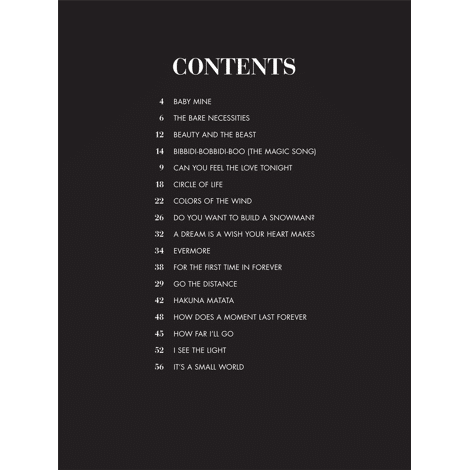 CONTENTS

4 BABY MINE
6 THE BARE NECESSITIES
12 BEAUTY AND THE BEAST
14 BIBBIDI-BOBBIDI-BOO (THE MAGIC SONG)
9 CAN YOU FEEL THE LOVE TONIGHT
18 CIRCLE OF LIFE
22 COLORS OF THE WIND
26 DO YOU WANT TO BUILD A SNOWMAN?
32 A DREAM IS A WISH YOUR HEART MAKES
34 EVERMORE
38 FOR THE FIRST TIME IN FOREVER
29 GO THE DISTANCE
42 HAKUNA MATATA
48 HOW DOES A MOMENT LAST FOREVER
45 HOW FAR I'LL GO
52 I SEE THE LIGHT
56 IT'S A SMALL WORLD